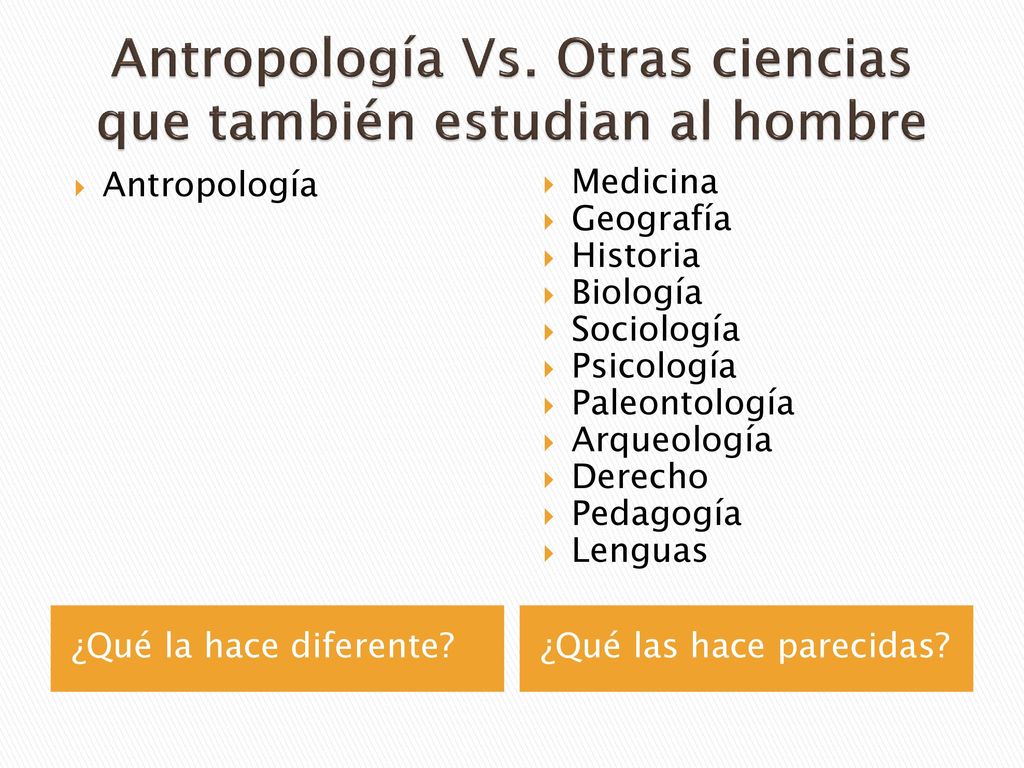 Antropología Vs. Otras ciencias que también estudian al hombre

Antropología

¿Qué la hace diferente?

Medicina
Geografía
Historia
Biología
Sociología
Psicología
Paleontología
Arqueología
Derecho
Pedagogía
Lenguas

¿Qué las hace parecidas?